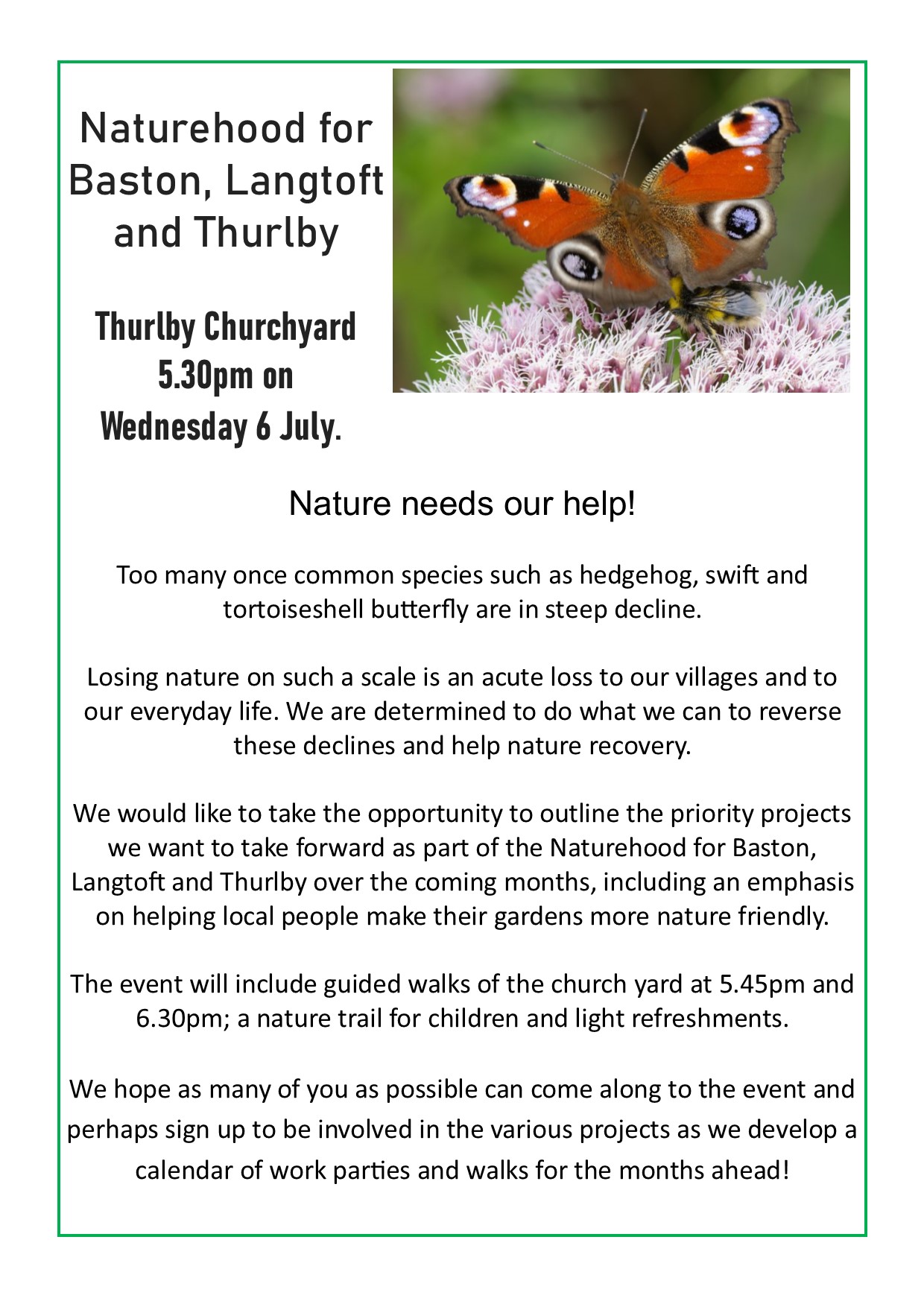 Naturehood for Baston, Langtoft and Thurlby

Thurlby Churchyard 5.30pm on Wednesday 6 July.

Nature needs our help!

Too many once common species such as hedgehog, swift and tortoiseshell butterfly are in steep decline.

Losing nature on such a scale is an acute loss to our villages and to our everyday life. We are determined to do what we can to reverse these declines and help nature recovery.

We would like to take the opportunity to outline the priority projects we want to take forward as part of the Naturehood for Baston, Langtoft and Thurlby over the coming months, including an emphasis on helping local people make their gardens more nature friendly.

The event will include guided walks of the church yard at 5.45pm and 6.30pm; a nature trail for children and light refreshments.

We hope as many of you as possible can come along to the event and perhaps sign up to be involved in the various projects as we develop a calendar of work parties and walks for the months ahead!